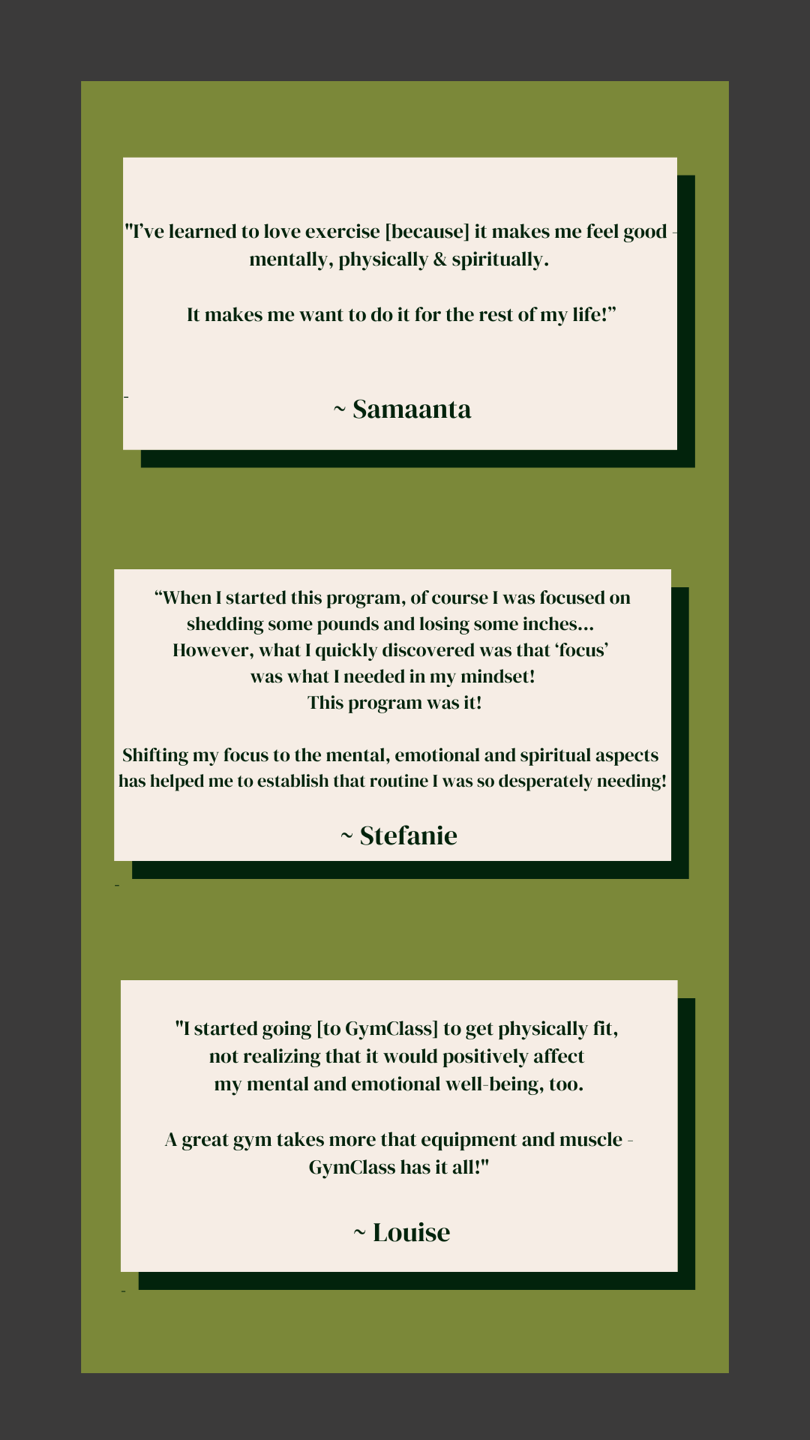 "I've learned to love exercise [because] it makes me feel good - mentally, physically & spiritually.

It makes me want to do it for the rest of my life!"

~ Samaanta

"When I started this program, of course I was focused on shedding some pounds and losing some inches... However, what I quickly discovered was that 'focus' was what I needed in my mindset! This program was it!

Shifting my focus to the mental, emotional and spiritual aspects has helped me to establish that routine I was so desperately needing!

~ Stefanie

"I started going [to GymClass] to get physically fit, not realizing that it would positively affect my mental and emotional well-being, too.

A great gym takes more that equipment and muscle - GymClass has it all!"

~ Louise